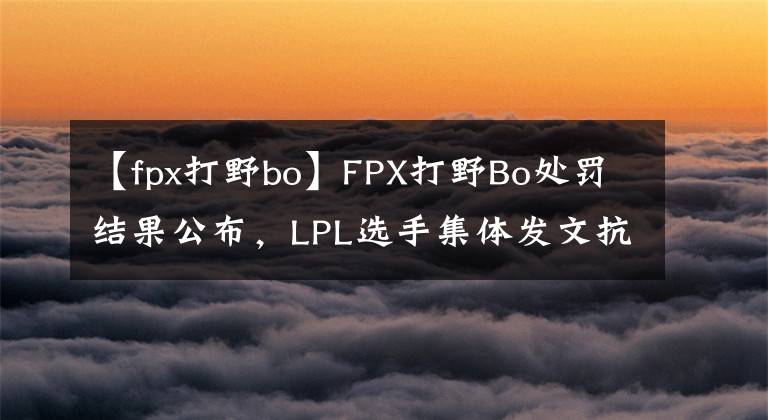 【fpx打野bo】FPX打野Bo处罚结果公布，LPL选手集体发文抗